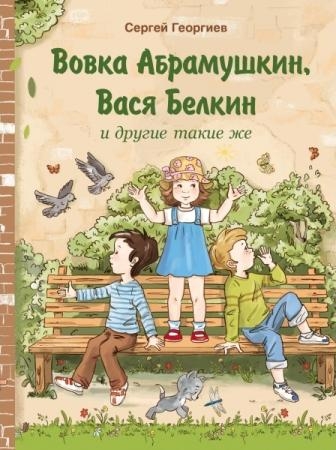 Сергей Георгиев

Вовка Абрамушкин, Вася Белкин

и другие такие же